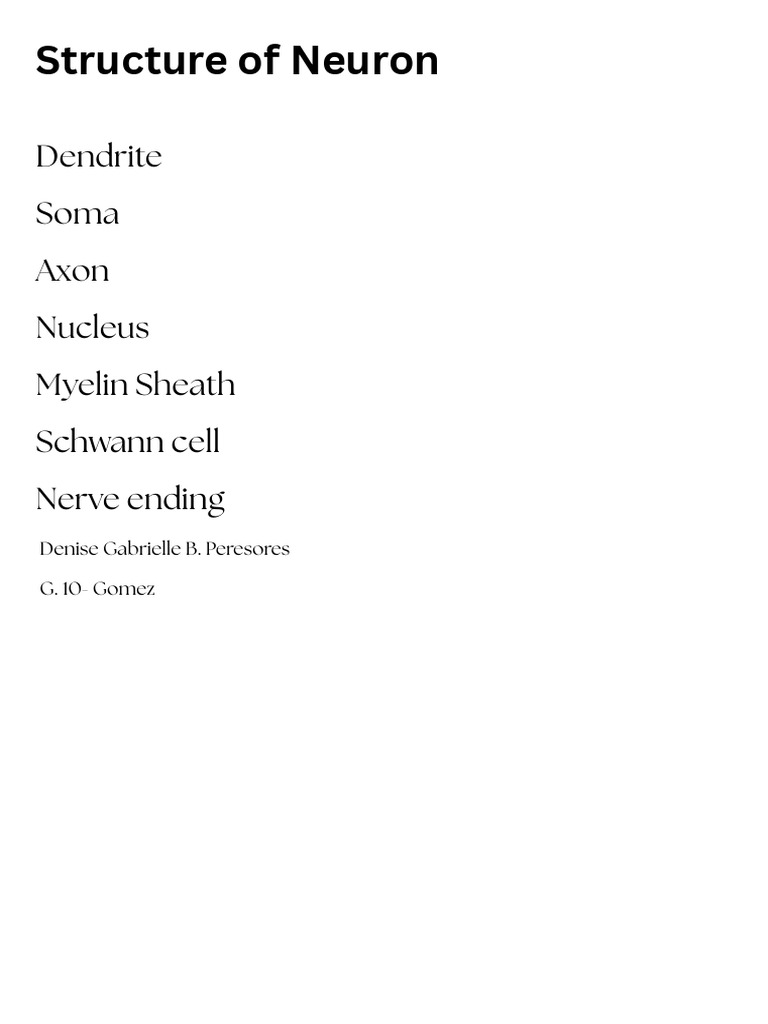 Structure of Neuron

Dendrite

Soma

Axon

Nucleus

Myelin Sheath

Schwann cell

Nerve ending

Denise Gabrielle B. Peresores

G. 10- Gomez